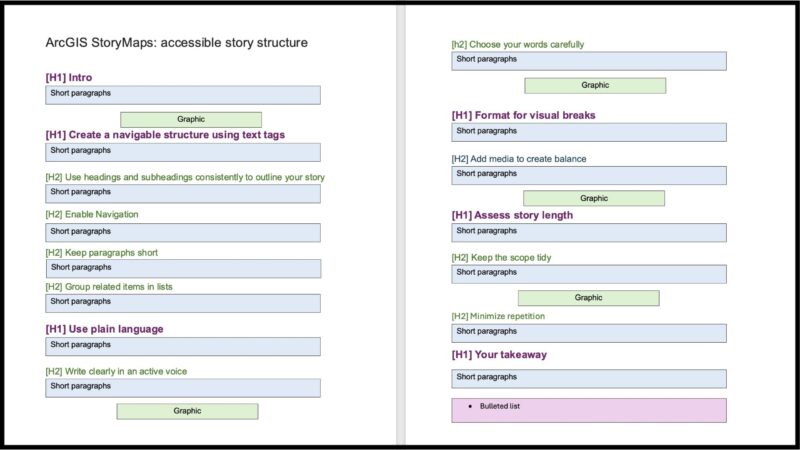 ArcGIS StoryMaps: accessible story structure

[H1] Intro

Short paragraphs

Graphic

[H1] Create a navigable structure using text tags

Short paragraphs

[H2] Use headings and subheadings consistently to outline your story

Short paragraphs

[H2] Enable Navigation

Short paragraphs

[H2] Keep paragraphs short

Short paragraphs

[H2] Group related items in lists

Short paragraphs

[H1] Use plain language

Short paragraphs

[H2] Write clearly in an active voice

Short paragraphs

Graphic

[h2] Choose your words carefully

Short paragraphs

Graphic

[H1] Format for visual breaks

Short paragraphs

[H2] Add media to create balance

Short paragraphs

Graphic

[H1] Assess story length

Short paragraphs

[H2] Keep the scope tidy

Short paragraphs

Graphic

[H2] Minimize repetition

Short paragraphs

[H1] Your takeaway

Short paragraphs

• Bulleted list